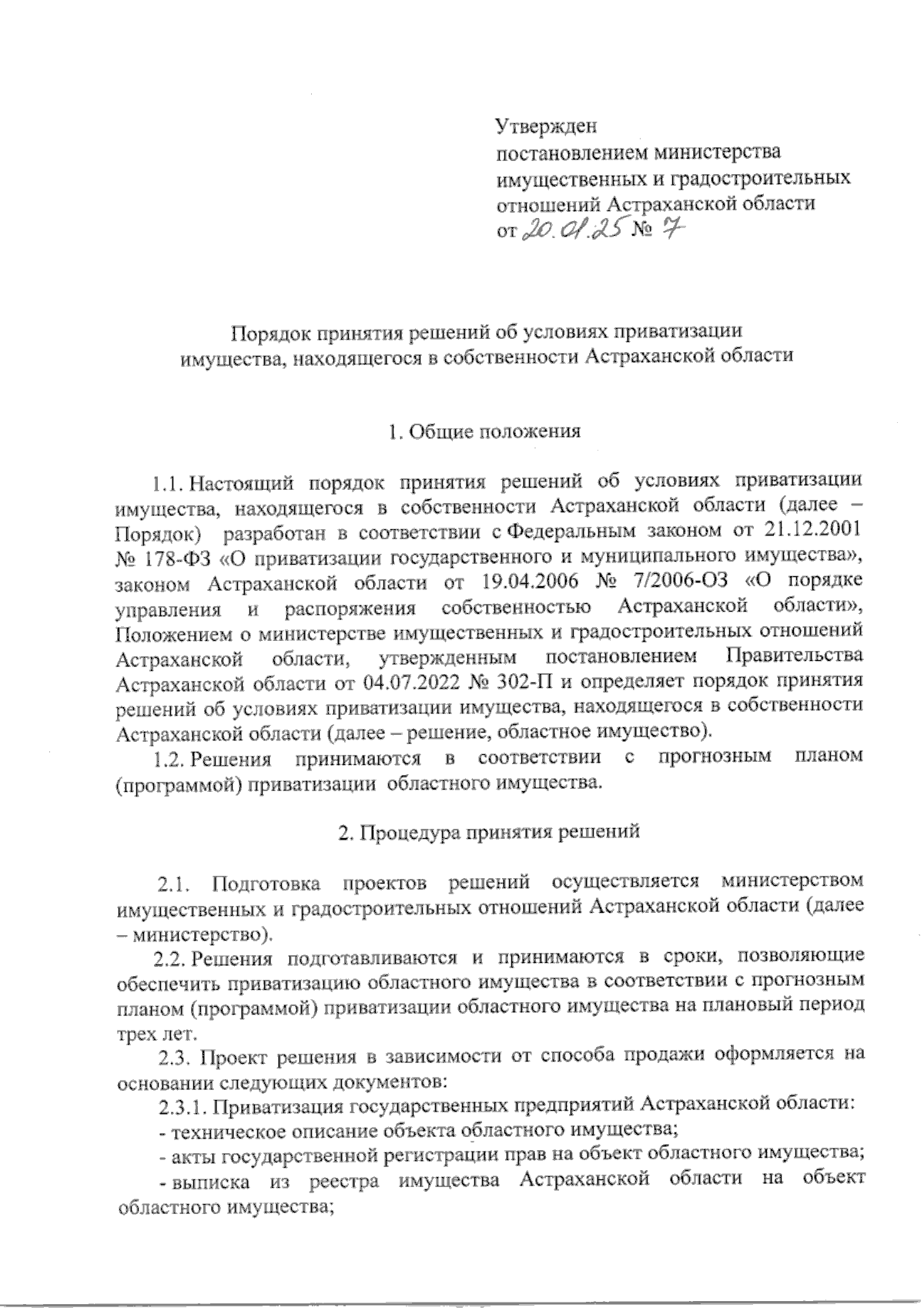 Утвержден
постановлением министерства
имущественных и градостроительных
отношений Астраханской области
от 20.01.25 № 7

Порядок принятия решений об условиях приватизации
имущества, находящегося в собственности Астраханской области

1. Общие положения

1.1. Настоящий порядок принятия решений об условиях приватизации имущества, находящегося в собственности Астраханской области (далее – Порядок) разработан в соответствии с Федеральным законом от 21.12.2001 № 178-ФЗ «О приватизации государственного и муниципального имущества», законом Астраханской области от 19.04.2006 № 7/2006-ОЗ «О порядке управления и распоряжения собственностью Астраханской области», Положением о министерстве имущественных и градостроительных отношений Астраханской области, утвержденным постановлением Правительства Астраханской области от 04.07.2022 № 302-П и определяет порядок принятия решений об условиях приватизации имущества, находящегося в собственности Астраханской области (далее – решение, областное имущество).

1.2. Решения принимаются в соответствии с прогнозным планом (программой) приватизации областного имущества.

2. Процедура принятия решений

2.1. Подготовка проектов решений осуществляется министерством имущественных и градостроительных отношений Астраханской области (далее – министерство).

2.2. Решения подготавливаются и принимаются в сроки, позволяющие обеспечить приватизацию областного имущества в соответствии с прогнозным планом (программой) приватизации областного имущества на плановый период трех лет.

2.3. Проект решения в зависимости от способа продажи оформляется на основании следующих документов:

2.3.1. Приватизация государственных предприятий Астраханской области:

- техническое описание объекта областного имущества;

- акты государственной регистрации прав на объект областного имущества;

- выписка из реестра имущества Астраханской области на объект областного имущества;